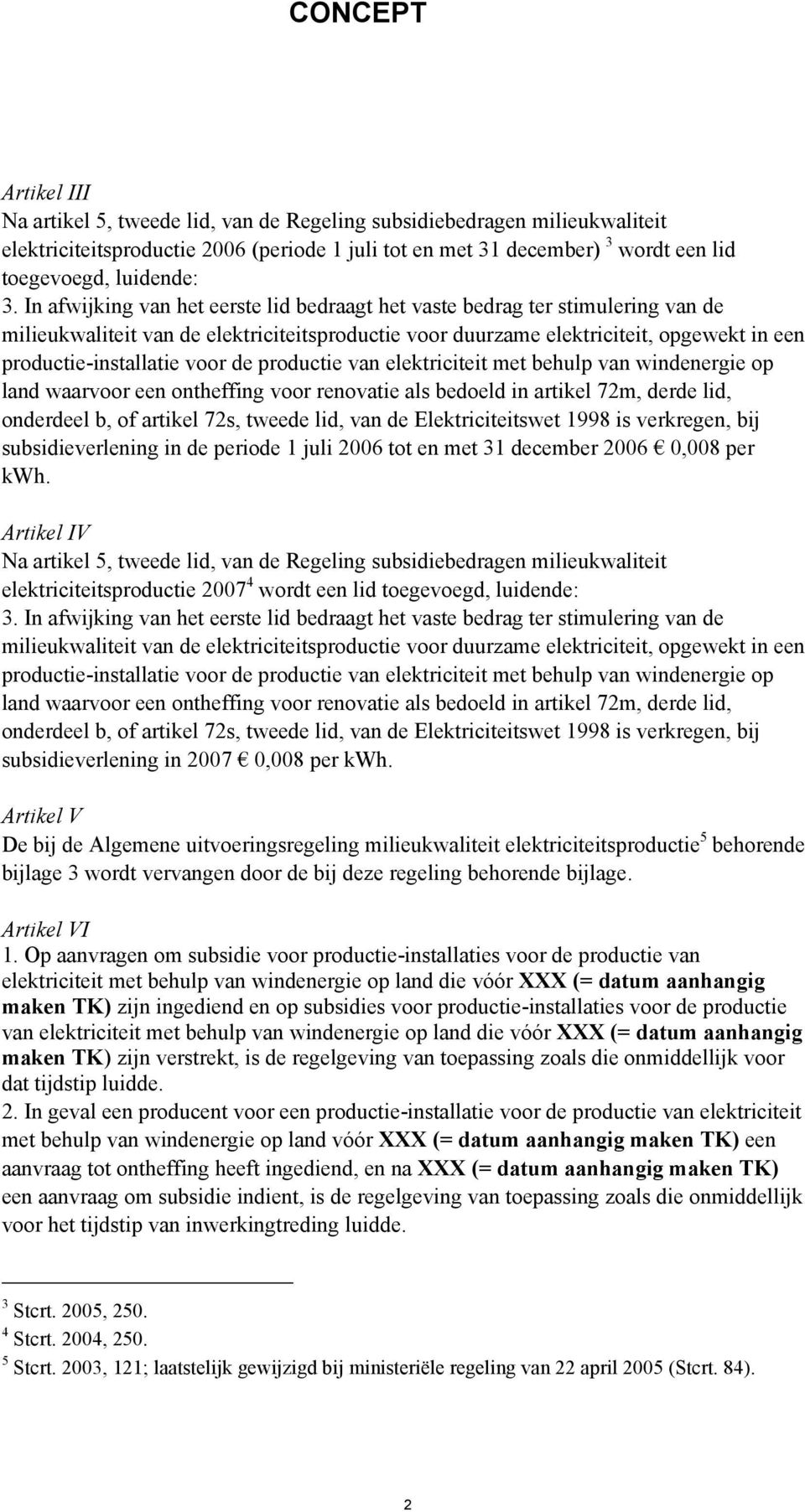 CONCEPT

Artikel III
Na artikel 5, tweede lid, van de Regeling subsidiebedragen milieukwaliteit elektriciteitsproductie 2006 (periode 1 juli tot en met 31 december) $^3$ wordt een lid toegevoegd, luidende:
3. In afwijking van het eerste lid bedraagt het vaste bedrag ter stimulering van de milieukwaliteit van de elektriciteitsproductie voor duurzame elektriciteit, opgewekt in een productie-installatie voor de productie van elektriciteit met behulp van windenergie op land waarvoor een ontheffing voor renovatie als bedoeld in artikel 72m, derde lid, onderdeel b, of artikel 72s, tweede lid, van de Elektriciteitswet 1998 is verkregen, bij subsidieverlening in de periode 1 juli 2006 tot en met 31 december 2006 € 0,008 per kWh.

Artikel IV
Na artikel 5, tweede lid, van de Regeling subsidiebedragen milieukwaliteit elektriciteitsproductie 2007$^4$ wordt een lid toegevoegd, luidende:
3. In afwijking van het eerste lid bedraagt het vaste bedrag ter stimulering van de milieukwaliteit van de elektriciteitsproductie voor duurzame elektriciteit, opgewekt in een productie-installatie voor de productie van elektriciteit met behulp van windenergie op land waarvoor een ontheffing voor renovatie als bedoeld in artikel 72m, derde lid, onderdeel b, of artikel 72s, tweede lid, van de Elektriciteitswet 1998 is verkregen, bij subsidieverlening in 2007 € 0,008 per kWh.

Artikel V
De bij de Algemene uitvoeringsregeling milieukwaliteit elektriciteitsproductie$^5$ behorende bijlage 3 wordt vervangen door de bij deze regeling behorende bijlage.

Artikel VI
1. Op aanvragen om subsidie voor productie-installaties voor de productie van elektriciteit met behulp van windenergie op land die vóór XXX (= datum aanhangig maken TK) zijn ingediend en op subsidies voor productie-installaties voor de productie van elektriciteit met behulp van windenergie op land die vóór XXX (= datum aanhangig maken TK) zijn verstrekt, is de regelgeving van toepassing zoals die onmiddellijk voor dat tijdstip luidde.
2. In geval een producent voor een productie-installatie voor de productie van elektriciteit met behulp van windenergie op land vóór XXX (= datum aanhangig maken TK) een aanvraag tot ontheffing heeft ingediend, en na XXX (= datum aanhangig maken TK) een aanvraag om subsidie indient, is de regelgeving van toepassing zoals die onmiddellijk voor het tijdstip van inwerkingtreding luidde.

$^3$ Stcrt. 2005, 250.
$^4$ Stcrt. 2004, 250.
$^5$ Stcrt. 2003, 121; laatstelijk gewijzigd bij ministeriële regeling van 22 april 2005 (Stcrt. 84).

2